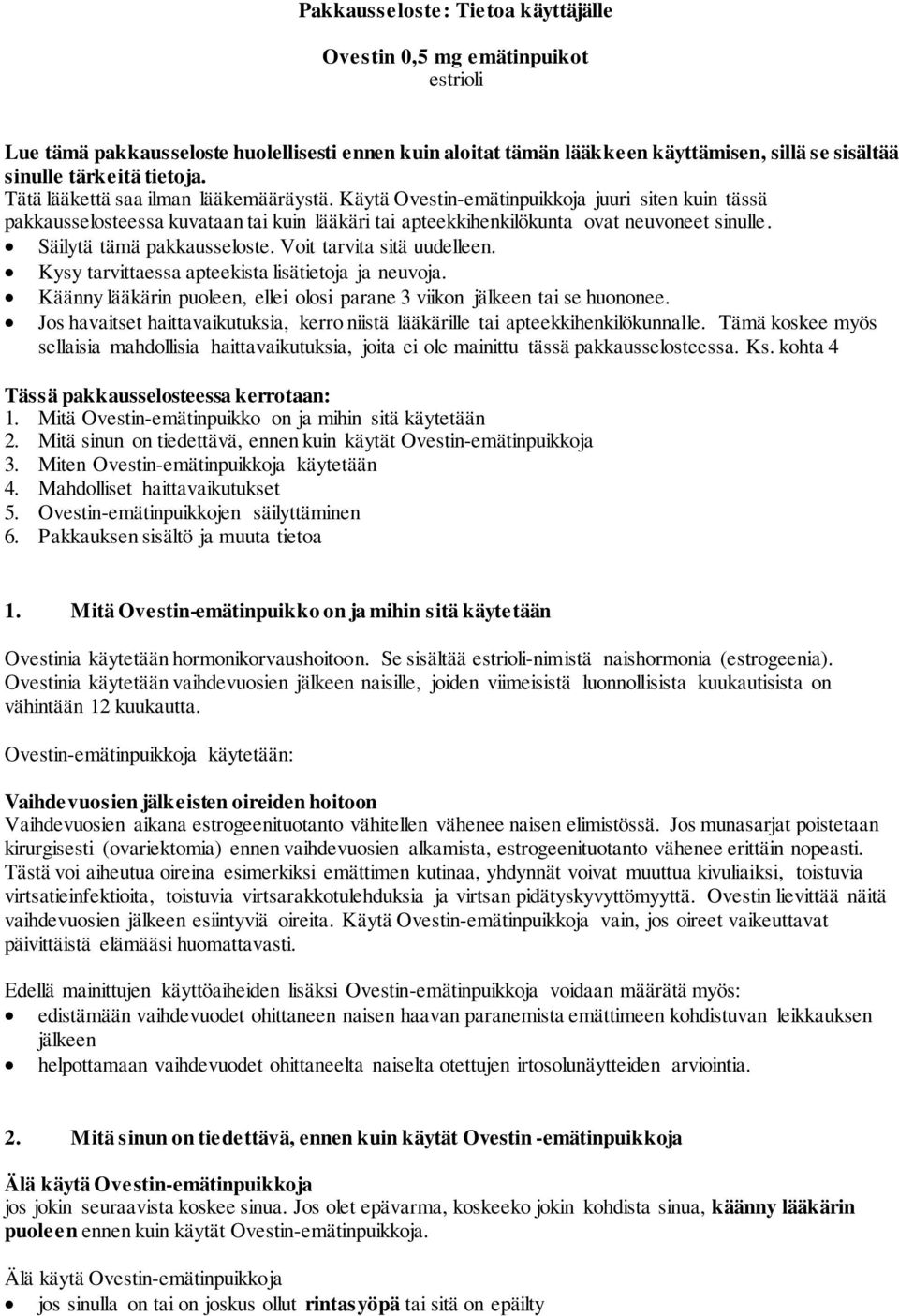 Pakkausseloste: Tietoa käyttäjälle

Ovestin 0,5 mg emätinpuikot
estrioli

Lue tämä pakkausseloste huolellisesti ennen kuin aloitat tämän lääkkeen käyttämisen, sillä se sisältää sinulle tärkeitä tietoja.
Tätä lääkettä saa ilman lääkemääräystä. Käytä Ovestin-emätinpuikkoja juuri siten kuin tässä pakkausselosteessa kuvataan tai kuin lääkäri tai apteekkihenkilökunta ovat neuvoneet sinulle.
• Säilytä tämä pakkausseloste. Voit tarvita sitä uudelleen.
• Kysy tarvittaessa apteekista lisätietoja ja neuvoja.
• Käänny lääkärin puoleen, ellei olosi parane 3 viikon jälkeen tai se huononee.
• Jos havaitset haittavaikutuksia, kerro niistä lääkärille tai apteekkihenkilökunnalle. Tämä koskee myös sellaisia mahdollisia haittavaikutuksia, joita ei ole mainittu tässä pakkausselosteessa. Ks. kohta 4

Tässä pakkausselosteessa kerrotaan:
1. Mitä Ovestin-emätinpuikko on ja mihin sitä käytetään
2. Mitä sinun on tiedettävä, ennen kuin käytät Ovestin-emätinpuikkoja
3. Miten Ovestin-emätinpuikkoja käytetään
4. Mahdolliset haittavaikutukset
5. Ovestin-emätinpuikkojen säilyttäminen
6. Pakkauksen sisältö ja muuta tietoa

1. Mitä Ovestin-emätinpuikko on ja mihin sitä käytetään

Ovestinia käytetään hormonikorvaushoitoon. Se sisältää estrioli-nimistä naishormonia (estrogeenia). Ovestinia käytetään vaihdevuosien jälkeen naisille, joiden viimeisistä luonnollisista kuukautisista on vähintään 12 kuukautta.

Ovestin-emätinpuikkoja käytetään:

Vaihdevuosien jälkeisten oireiden hoitoon
Vaihdevuosien aikana estrogeenituotanto vähitellen vähenee naisen elimistössä. Jos munasarjat poistetaan kirurgisesti (ovariektomia) ennen vaihdevuosien alkamista, estrogeenituotanto vähenee erittäin nopeasti. Tästä voi aiheutua oireina esimerkiksi emättimen kutinaa, yhdynnät voivat muuttua kivuliaiksi, toistuvia virtsatieinfektioita, toistuvia virtsarakkotulehduksia ja virtsan pidätyskyvyttömyyttä. Ovestin lievittää näitä vaihdevuosien jälkeen esiintyviä oireita. Käytä Ovestin-emätinpuikkoja vain, jos oireet vaikeuttavat päivittäistä elämääsi huomattavasti.

Edellä mainittujen käyttöaiheiden lisäksi Ovestin-emätinpuikkoja voidaan määrätä myös:
• edistämään vaihdevuodet ohittaneen naisen haavan paranemista emättimeen kohdistuvan leikkauksen jälkeen
• helpottamaan vaihdevuodet ohittaneelta naiselta otettujen irtosolunäytteiden arviointia.

2. Mitä sinun on tiedettävä, ennen kuin käytät Ovestin -emätinpuikkoja

Älä käytä Ovestin-emätinpuikkoja
jos jokin seuraavista koskee sinua. Jos olet epävarma, koskeeko jokin kohdista sinua, käänny lääkärin puoleen ennen kuin käytät Ovestin-emätinpuikkoja.

Älä käytä Ovestin-emätinpuikkoja
• jos sinulla on tai on joskus ollut rintasyöpä tai sitä on epäilty